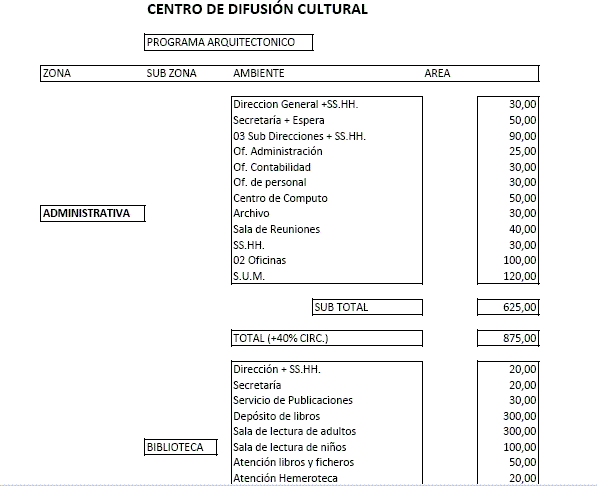 CENTRO DE DIFUSIÓN CULTURAL

PROGRAMA ARQUITECTONICO

| ZONA | SUB ZONA | AMBIENTE | AREA |
|---|---|---|---|
| | | Direccion General +SS.HH. | 30,00 |
| | | Secretaría + Espera | 50,00 |
| | | 03 Sub Direcciones + SS.HH. | 90,00 |
| | | Of. Administración | 25,00 |
| | | Of. Contabilidad | 30,00 |
| | | Of. de personal | 30,00 |
| | | Centro de Computo | 50,00 |
| ADMINISTRATIVA | | Archivo | 30,00 |
| | | Sala de Reuniones | 40,00 |
| | | SS.HH. | 30,00 |
| | | 02 Oficinas | 100,00 |
| | | S.U.M. | 120,00 |
| | | SUB TOTAL | 625,00 |
| | | TOTAL (+40% CIRC.) | 875,00 |
| | | Dirección + SS.HH. | 20,00 |
| | | Secretaría | 20,00 |
| | | Servicio de Publicaciones | 30,00 |
| | | Depósito de libros | 300,00 |
| | | Sala de lectura de adultos | 300,00 |
| | BIBLIOTECA | Sala de lectura de niños | 100,00 |
| | | Atención libros y ficheros | 50,00 |
| | | Atención Hemeroteca | 20,00 |